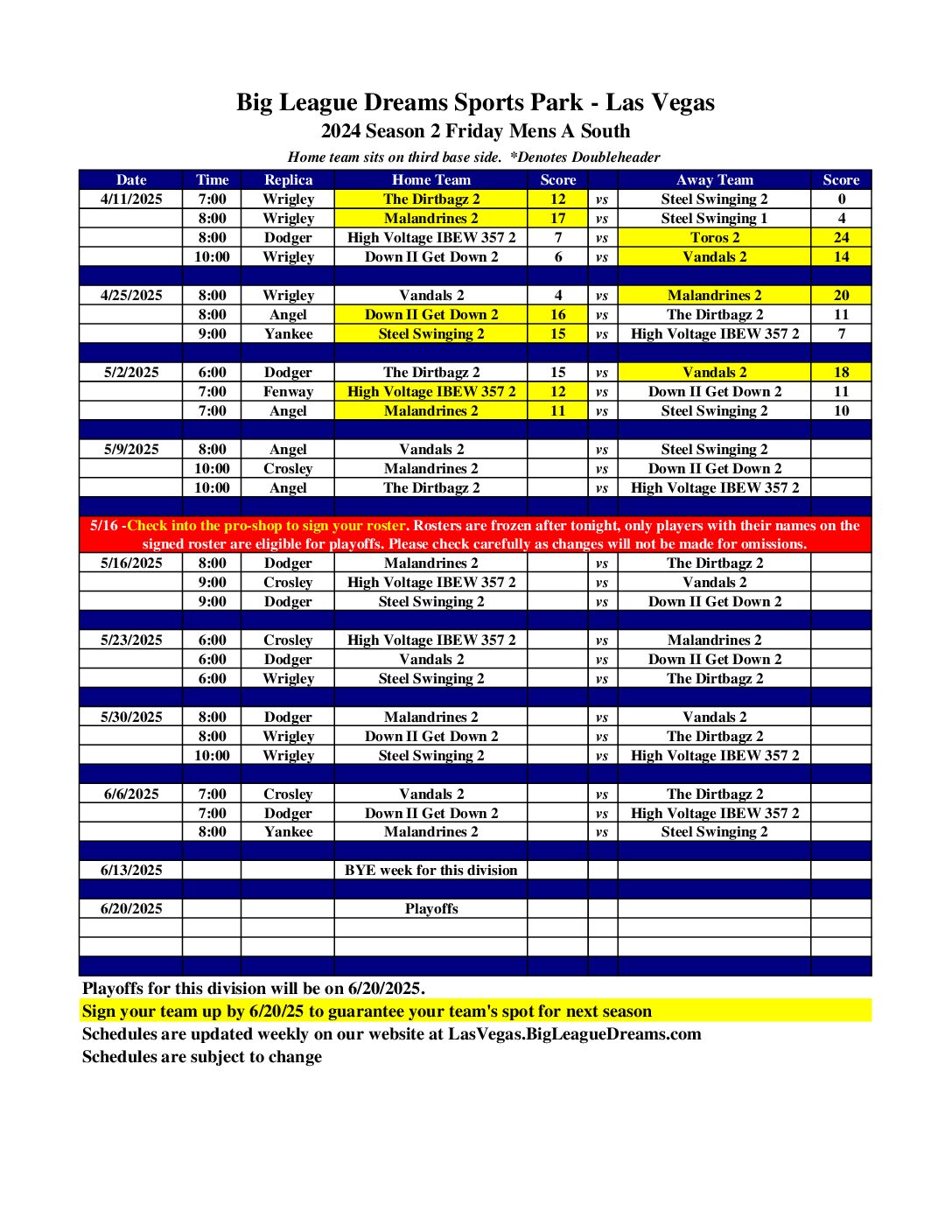 Big League Dreams Sports Park - Las Vegas
2024 Season 2 Friday Mens A South
Home team sits on third base side. *Denotes Doubleheader

| Date | Time | Replica | Home Team | Score | | Away Team | Score |
|---|---|---|---|---|---|---|---|
| 4/11/2025 | 7:00 | Wrigley | The Dirtbagz 2 | 12 | vs | Steel Swinging 2 | 0 |
| | 8:00 | Wrigley | Malandrines 2 | 17 | vs | Steel Swinging 1 | 4 |
| | 8:00 | Dodger | High Voltage IBEW 357 2 | 7 | vs | Toros 2 | 24 |
| | 10:00 | Wrigley | Down II Get Down 2 | 6 | vs | Vandals 2 | 14 |
| | | | | | | | |
| 4/25/2025 | 8:00 | Wrigley | Vandals 2 | 4 | vs | Malandrines 2 | 20 |
| | 8:00 | Angel | Down II Get Down 2 | 16 | vs | The Dirtbagz 2 | 11 |
| | 9:00 | Yankee | Steel Swinging 2 | 15 | vs | High Voltage IBEW 357 2 | 7 |
| | | | | | | | |
| 5/2/2025 | 6:00 | Dodger | The Dirtbagz 2 | 15 | vs | Vandals 2 | 18 |
| | 7:00 | Fenway | High Voltage IBEW 357 2 | 12 | vs | Down II Get Down 2 | 11 |
| | 7:00 | Angel | Malandrines 2 | 11 | vs | Steel Swinging 2 | 10 |
| | | | | | | | |
| 5/9/2025 | 8:00 | Angel | Vandals 2 | | vs | Steel Swinging 2 | |
| | 10:00 | Crosley | Malandrines 2 | | vs | Down II Get Down 2 | |
| | 10:00 | Angel | The Dirtbagz 2 | | vs | High Voltage IBEW 357 2 | |
| | | | | | | | |
| 5/16 -Check into the pro-shop to sign your roster. Rosters are frozen after tonight, only players with their names on the signed roster are eligible for playoffs. Please check carefully as changes will not be made for omissions. | | | | | | | |
| 5/16/2025 | 8:00 | Dodger | Malandrines 2 | | vs | The Dirtbagz 2 | |
| | 9:00 | Crosley | High Voltage IBEW 357 2 | | vs | Vandals 2 | |
| | 9:00 | Dodger | Steel Swinging 2 | | vs | Down II Get Down 2 | |
| | | | | | | | |
| 5/23/2025 | 6:00 | Crosley | High Voltage IBEW 357 2 | | vs | Malandrines 2 | |
| | 6:00 | Dodger | Vandals 2 | | vs | Down II Get Down 2 | |
| | 6:00 | Wrigley | Steel Swinging 2 | | vs | The Dirtbagz 2 | |
| | | | | | | | |
| 5/30/2025 | 8:00 | Dodger | Malandrines 2 | | vs | Vandals 2 | |
| | 8:00 | Wrigley | Down II Get Down 2 | | vs | The Dirtbagz 2 | |
| | 10:00 | Wrigley | Steel Swinging 2 | | vs | High Voltage IBEW 357 2 | |
| | | | | | | | |
| 6/6/2025 | 7:00 | Crosley | Vandals 2 | | vs | The Dirtbagz 2 | |
| | 7:00 | Dodger | Down II Get Down 2 | | vs | High Voltage IBEW 357 2 | |
| | 8:00 | Yankee | Malandrines 2 | | vs | Steel Swinging 2 | |
| | | | | | | | |
| 6/13/2025 | | | BYE week for this division | | | | |
| | | | | | | | |
| 6/20/2025 | | | Playoffs | | | | |

Playoffs for this division will be on 6/20/2025.
Sign your team up by 6/20/25 to guarantee your team's spot for next season
Schedules are updated weekly on our website at LasVegas.BigLeagueDreams.com
Schedules are subject to change